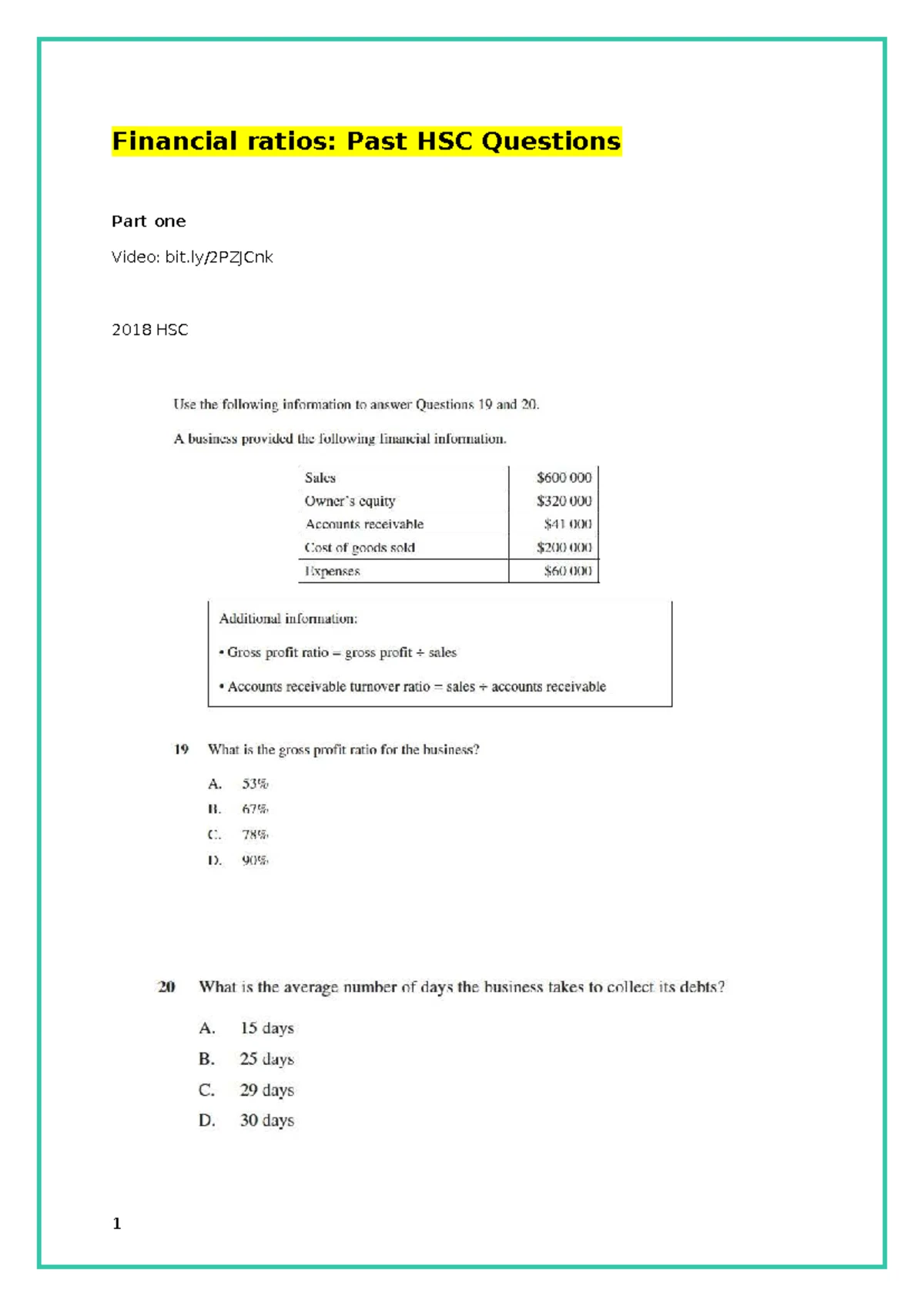 Financial ratios: Past HSC Questions

Part one

Video: bit.ly/2PZJCnk

2018 HSC

Use the following information to answer Questions 19 and 20.

A business provided the following financial information.

| Sales | $600 000 |
|---|---|
| Owner's equity | $320 000 |
| Accounts receivable | $41 000 |
| Cost of goods sold | $200 000 |
| Expenses | $60 000 |

Additional information:

• Gross profit ratio = gross profit ÷ sales

• Accounts receivable turnover ratio = sales ÷ accounts receivable

19 What is the gross profit ratio for the business?

A. 53%

B. 67%

C. 78%

D. 90%

20 What is the average number of days the business takes to collect its debts?

A. 15 days

B. 25 days

C. 29 days

D. 30 days

1